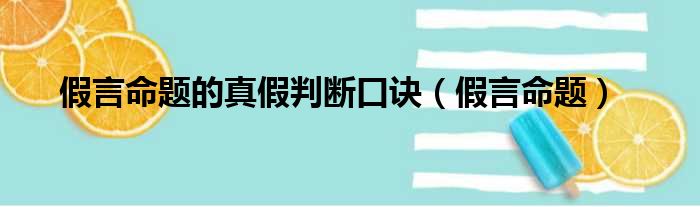 假言命题的真假判断口诀（假言命题）